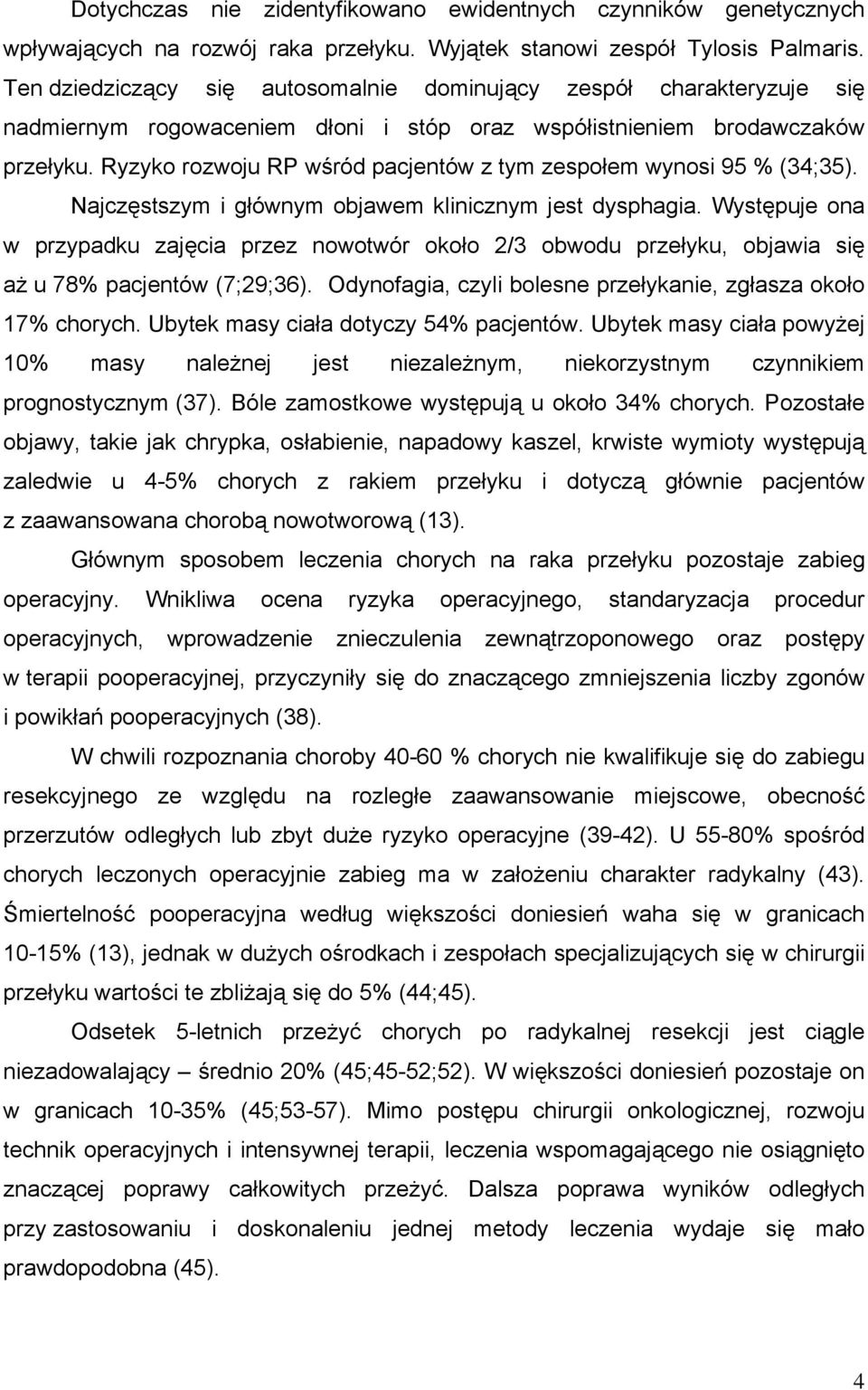 Dotychczas nie zidentyfikowano ewidentnych czynników genetycznych wpływających na rozwój raka przełyku. Wyjątek stanowi zespół Tylosis Palmaris. Ten dziedziczący się autosomalnie dominujący zespół charakteryzuje się nadmiernym rogowaceniem dłoni i stóp oraz współistnieniem brodawczaków przełyku. Ryzyko rozwoju RP wśród pacjentów z tym zespołem wynosi 95 % (34;35).

Najczęstszym i głównym objawem klinicznym jest dysphagia. Występuje ona w przypadku zajęcia przez nowotwór około 2/3 obwodu przełyku, objawia się aż u 78% pacjentów (7;29;36). Odynofagia, czyli bolesne przełykanie, zgłasza około 17% chorych. Ubytek masy ciała dotyczy 54% pacjentów. Ubytek masy ciała powyżej 10% masy należnej jest niezależnym, niekorzystnym czynnikiem prognostycznym (37). Bóle zamostkowe występują u około 34% chorych. Pozostałe objawy, takie jak chrypka, osłabienie, napadowy kaszel, krwiste wymioty występują zaledwie u 4-5% chorych z rakiem przełyku i dotyczą głównie pacjentów z zaawansowana chorobą nowotworową (13).

Głównym sposobem leczenia chorych na raka przełyku pozostaje zabieg operacyjny. Wnikliwa ocena ryzyka operacyjnego, standaryzacja procedur operacyjnych, wprowadzenie znieczulenia zewnątrzoponowego oraz postępy w terapii pooperacyjnej, przyczyniły się do znaczącego zmniejszenia liczby zgonów i powikłań pooperacyjnych (38).

W chwili rozpoznania choroby 40-60 % chorych nie kwalifikuje się do zabiegu resekcyjnego ze względu na rozległe zaawansowanie miejscowe, obecność przerzutów odległych lub zbyt duże ryzyko operacyjne (39-42). U 55-80% spośród chorych leczonych operacyjnie zabieg ma w założeniu charakter radykalny (43). Śmiertelność pooperacyjna według większości doniesień waha się w granicach 10-15% (13), jednak w dużych ośrodkach i zespołach specjalizujących się w chirurgii przełyku wartości te zbliżają się do 5% (44;45).

Odsetek 5-letnich przeżyć chorych po radykalnej resekcji jest ciągle niezadowalający – średnio 20% (45;45-52;52). W większości doniesień pozostaje on w granicach 10-35% (45;53-57). Mimo postępu chirurgii onkologicznej, rozwoju technik operacyjnych i intensywnej terapii, leczenia wspomagającego nie osiągnięto znaczącej poprawy całkowitych przeżyć. Dalsza poprawa wyników odległych przy zastosowaniu i doskonaleniu jednej metody leczenia wydaje się mało prawdopodobna (45).

4